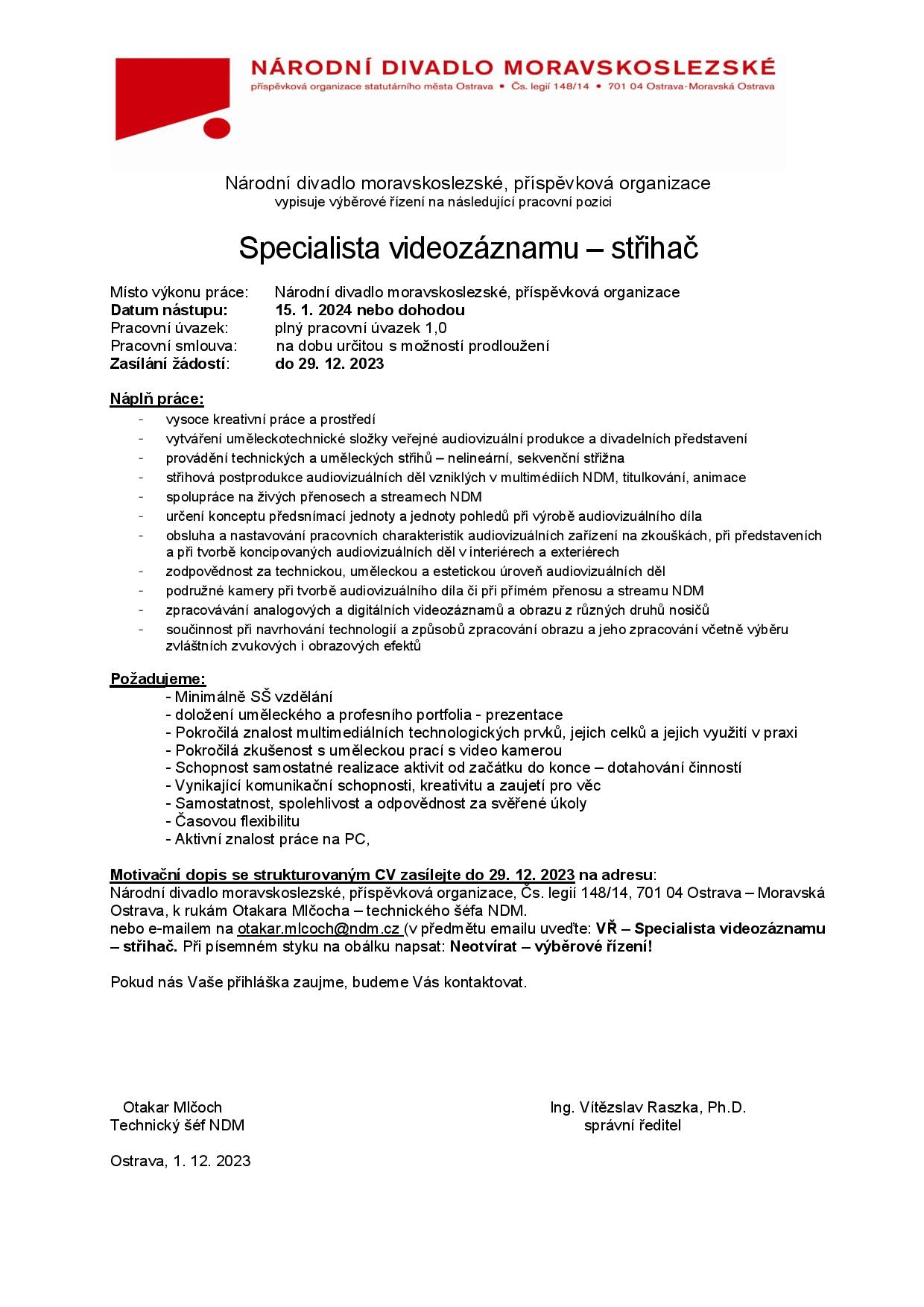 NÁRODNÍ DIVADLO MORAVSKOSLEZSKÉ
příspěvková organizace statutárního města Ostrava • Čs. legií 148/14 • 701 04 Ostrava-Moravská Ostrava

Národní divadlo moravskoslezské, příspěvková organizace
vypisuje výběrové řízení na následující pracovní pozici

Specialista videozáznamu – střihač

Místo výkonu práce: Národní divadlo moravskoslezské, příspěvková organizace
Datum nástupu: 15. 1. 2024 nebo dohodou
Pracovní úvazek: plný pracovní úvazek 1,0
Pracovní smlouva: na dobu určitou s možností prodloužení
Zasílání žádostí: do 29. 12. 2023

Náplň práce:
- vysoce kreativní práce a prostředí
- vytváření uměleckotechnické složky veřejné audiovizuální produkce a divadelních představení
- provádění technických a uměleckých střihů – nelineární, sekvenční střižna
- střihová postprodukce audiovizuálních děl vzniklých v multimédiích NDM, titulkování, animace
- spolupráce na živých přenosech a streamech NDM
- určení konceptu předsnímací jednoty a jednoty pohledů při výrobě audiovizuálního díla
- obsluha a nastavování pracovních charakteristik audiovizuálních zařízení na zkouškách, při představeních a při tvorbě koncipovaných audiovizuálních děl v interiérech a exteriérech
- zodpovědnost za technickou, uměleckou a estetickou úroveň audiovizuálních děl
- podružné kamery při tvorbě audiovizuálního díla či při přímém přenosu a streamu NDM
- zpracovávání analogových a digitálních videozáznamů a obrazu z různých druhů nosičů
- součinnost při navrhování technologií a způsobů zpracování obrazu a jeho zpracování včetně výběru zvláštních zvukových i obrazových efektů

Požadujeme:
- Minimálně SŠ vzdělání
- doložení uměleckého a profesního portfolia - prezentace
- Pokročilá znalost multimediálních technologických prvků, jejich celků a jejich využití v praxi
- Pokročilá zkušenost s uměleckou prací s video kamerou
- Schopnost samostatné realizace aktivit od začátku do konce – dotahování činností
- Vynikající komunikační schopnosti, kreativitu a zaujetí pro věc
- Samostatnost, spolehlivost a odpovědnost za svěřené úkoly
- Časovou flexibilitu
- Aktivní znalost práce na PC,

Motivační dopis se strukturovaným CV zasílejte do 29. 12. 2023 na adresu:
Národní divadlo moravskoslezské, příspěvková organizace, Čs. legií 148/14, 701 04 Ostrava – Moravská Ostrava, k rukám Otakara Mlčocha – technického šéfa NDM.
nebo e-mailem na otakar.mlcoch@ndm.cz (v předmětu emailu uveďte: VŘ – Specialista videozáznamu – střihač. Při písemném styku na obálku napsat: Neotvírat – výběrové řízení!

Pokud nás Vaše přihláška zaujme, budeme Vás kontaktovat.

Otakar Mlčoch
Technický šéf NDM

Ing. Vítězslav Raszka, Ph.D.
správní ředitel

Ostrava, 1. 12. 2023